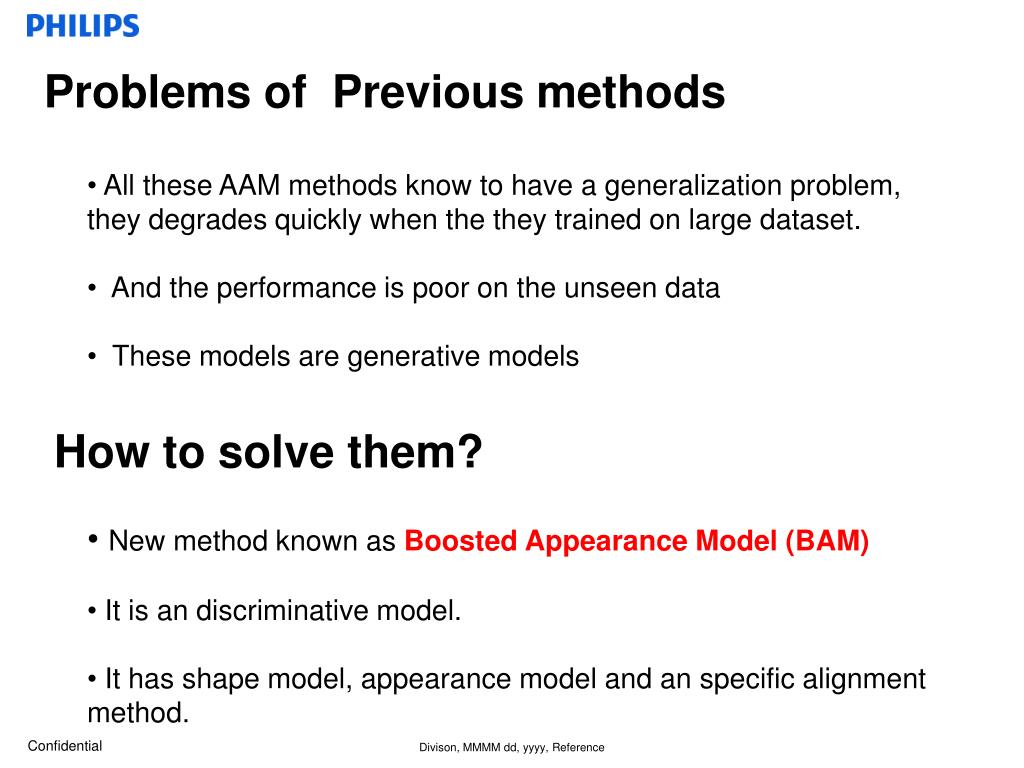 PHILIPS

Problems of Previous methods

• All these AAM methods know to have a generalization problem, they degrades quickly when the they trained on large dataset.

• And the performance is poor on the unseen data

• These models are generative models

How to solve them?

• New method known as Boosted Appearance Model (BAM)

• It is an discriminative model.

• It has shape model, appearance model and an specific alignment method.

Confidential

Divison, MMMM dd, yyyy, Reference